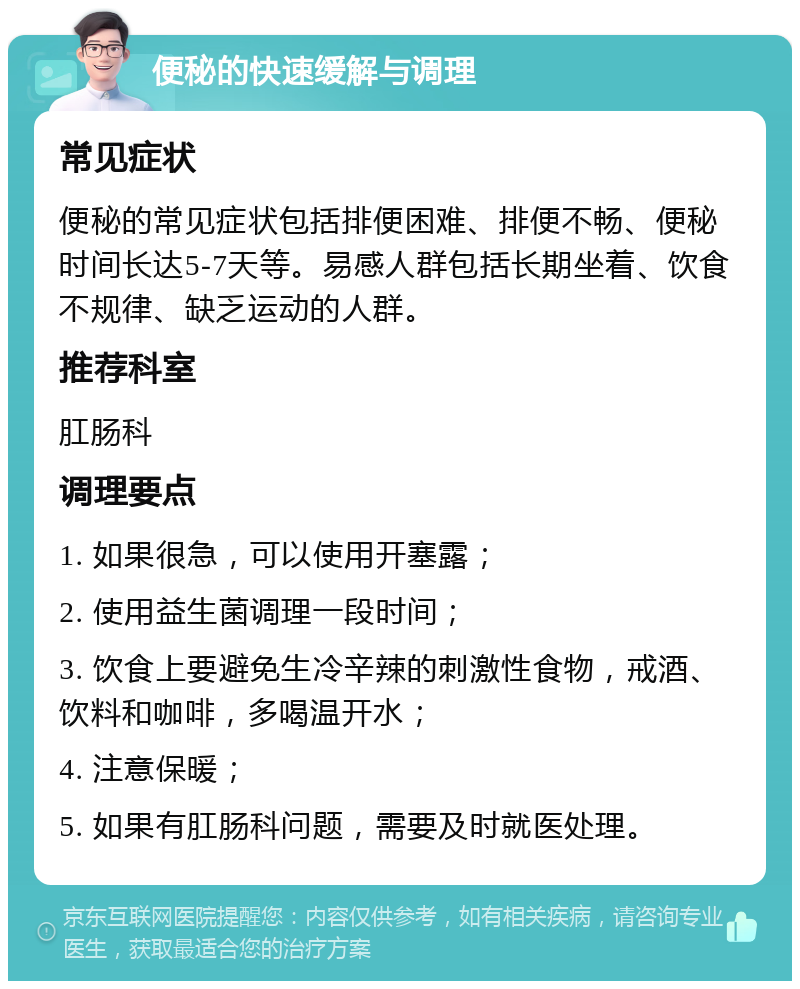 便秘的快速缓解与调理

常见症状

便秘的常见症状包括排便困难、排便不畅、便秘时间长达5-7天等。易感人群包括长期坐着、饮食不规律、缺乏运动的人群。

推荐科室

肛肠科

调理要点

1. 如果很急，可以使用开塞露；

2. 使用益生菌调理一段时间；

3. 饮食上要避免生冷辛辣的刺激性食物，戒酒、饮料和咖啡，多喝温开水；

4. 注意保暖；

5. 如果有肛肠科问题，需要及时就医处理。

京东互联网医院提醒您：内容仅供参考，如有相关疾病，请咨询专业医生，获取最适合您的治疗方案